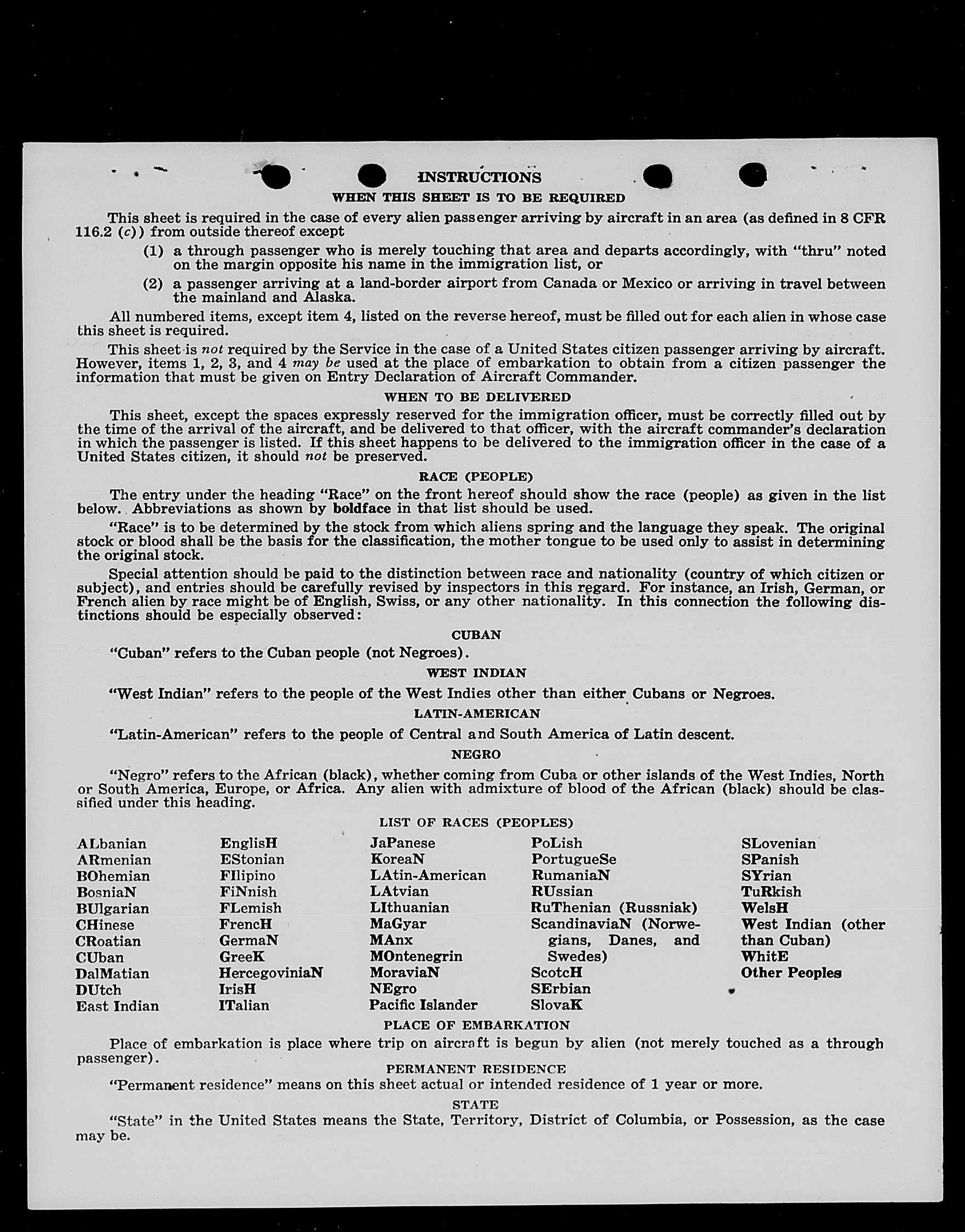 INSTRUCTIONS

WHEN THIS SHEET IS TO BE REQUIRED

This sheet is required in the case of every alien passenger arriving by aircraft in an area (as defined in 8 CFR 116.2 (c)) from outside thereof except

(1) a through passenger who is merely touching that area and departs accordingly, with "thru" noted on the margin opposite his name in the immigration list, or

(2) a passenger arriving at a land-border airport from Canada or Mexico or arriving in travel between the mainland and Alaska.

All numbered items, except item 4, listed on the reverse hereof, must be filled out for each alien in whose case this sheet is required.

This sheet is not required by the Service in the case of a United States citizen passenger arriving by aircraft. However, items 1, 2, 3, and 4 may be used at the place of embarkation to obtain from a citizen passenger the information that must be given on Entry Declaration of Aircraft Commander.

WHEN TO BE DELIVERED

This sheet, except the spaces expressly reserved for the immigration officer, must be correctly filled out by the time of the arrival of the aircraft, and be delivered to that officer, with the aircraft commander's declaration in which the passenger is listed. If this sheet happens to be delivered to the immigration officer in the case of a United States citizen, it should not be preserved.

RACE (PEOPLE)

The entry under the heading "Race" on the front hereof should show the race (people) as given in the list below. Abbreviations as shown by boldface in that list should be used.

"Race" is to be determined by the stock from which aliens spring and the language they speak. The original stock or blood shall be the basis for the classification, the mother tongue to be used only to assist in determining the original stock.

Special attention should be paid to the distinction between race and nationality (country of which citizen or subject), and entries should be carefully revised by inspectors in this regard. For instance, an Irish, German, or French alien by race might be of English, Swiss, or any other nationality. In this connection the following distinctions should be especially observed:

CUBAN

"Cuban" refers to the Cuban people (not Negroes).

WEST INDIAN

"West Indian" refers to the people of the West Indies other than either Cubans or Negroes.

LATIN-AMERICAN

"Latin-American" refers to the people of Central and South America of Latin descent.

NEGRO

"Negro" refers to the African (black), whether coming from Cuba or other islands of the West Indies, North or South America, Europe, or Africa. Any alien with admixture of blood of the African (black) should be classified under this heading.

LIST OF RACES (PEOPLES)

ALbanian
ARmenian
BOhemian
BosniaN
BUlgarian
CHinese
CRoatian
CUban
DalMatian
DUtch
East Indian

EnglisH
EStonian
FIlipino
FiNnish
FLemish
FrencH
GermaN
GreeK
HercegoviniaN
IrisH
ITalian

JaPanese
KoreaN
LAtin-American
LAtvian
LIthuanian
MaGyar
MAnx
MOntenegrin
MoraviaN
NEgro
Pacific Islander

PoLish
PortugueSe
RumaniaN
RUssian
RuThenian (Russniak)
ScandinaviaN (Norwegians, Danes, and Swedes)
ScotcH
SErbian
SlovaK

SLovenian
SPanish
SYrian
TuRkish
WelsH
West Indian (other than Cuban)
WhitE
Other Peoples

PLACE OF EMBARKATION

Place of embarkation is place where trip on aircraft is begun by alien (not merely touched as a through passenger).

PERMANENT RESIDENCE

"Permanent residence" means on this sheet actual or intended residence of 1 year or more.

STATE

"State" in the United States means the State, Territory, District of Columbia, or Possession, as the case may be.